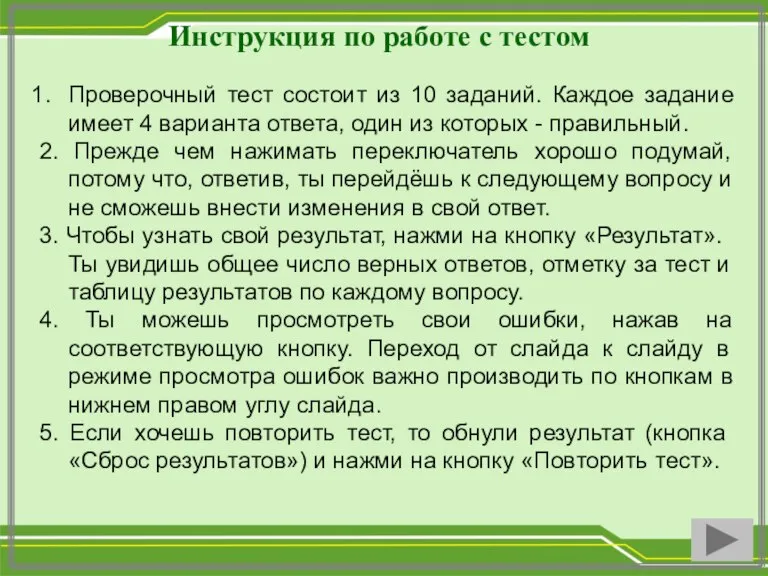 Инструкция по работе с тестом

1. Проверочный тест состоит из 10 заданий. Каждое задание имеет 4 варианта ответа, один из которых - правильный.
2. Прежде чем нажимать переключатель хорошо подумай, потому что, ответив, ты перейдёшь к следующему вопросу и не сможешь внести изменения в свой ответ.
3. Чтобы узнать свой результат, нажми на кнопку «Результат». Ты увидишь общее число верных ответов, отметку за тест и таблицу результатов по каждому вопросу.
4. Ты можешь просмотреть свои ошибки, нажав на соответствующую кнопку. Переход от слайда к слайду в режиме просмотра ошибок важно производить по кнопкам в нижнем правом углу слайда.
5. Если хочешь повторить тест, то обнули результат (кнопка «Сброс результатов») и нажми на кнопку «Повторить тест».